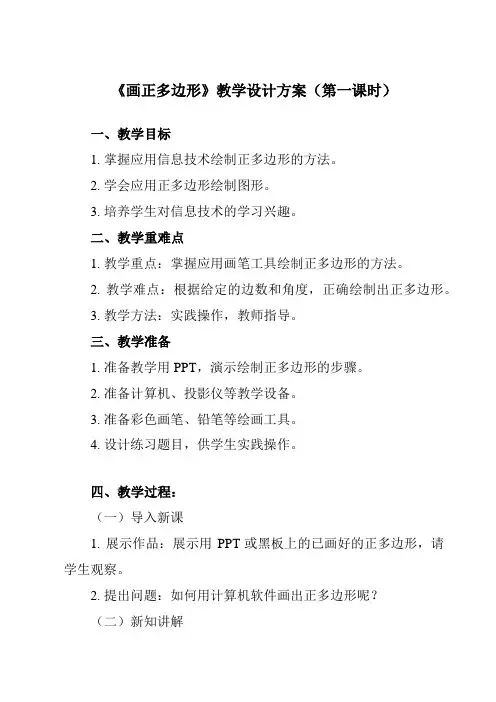 《画正多边形》教学设计方案（第一课时）

一、教学目标

1. 掌握应用信息技术绘制正多边形的方法。

2. 学会应用正多边形绘制图形。

3. 培养学生对信息技术的学习兴趣。

二、教学重难点

1. 教学重点：掌握应用画笔工具绘制正多边形的方法。

2. 教学难点：根据给定的边数和角度，正确绘制出正多边形。

3. 教学方法：实践操作，教师指导。

三、教学准备

1. 准备教学用 PPT，演示绘制正多边形的步骤。

2. 准备计算机、投影仪等教学设备。

3. 准备彩色画笔、铅笔等绘画工具。

4. 设计练习题目，供学生实践操作。

四、教学过程：

（一）导入新课

1. 展示作品：展示用 PPT 或黑板上的已画好的正多边形，请学生观察。

2. 提出问题：如何用计算机软件画出正多边形呢？

（二）新知讲解